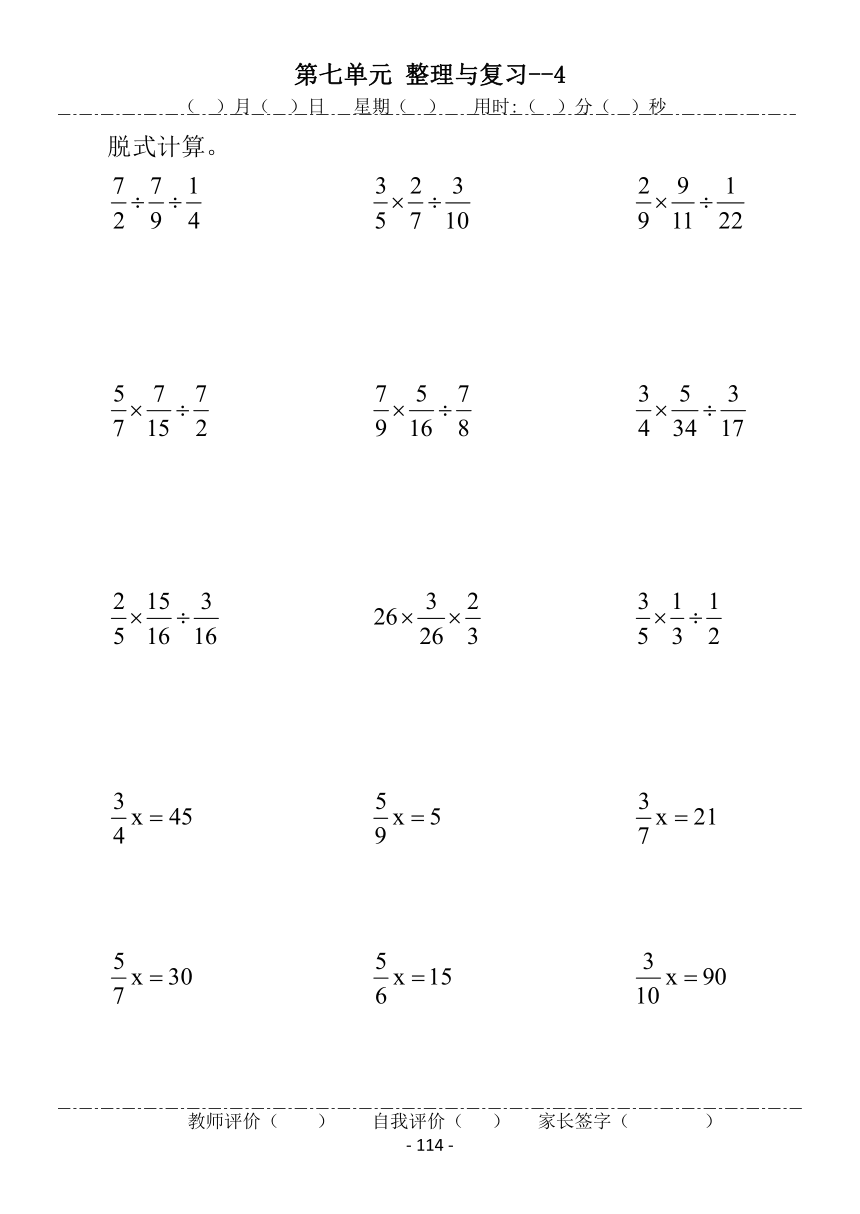 第七单元 整理与复习--4

（ ）月（ ）日 星期（ ） 用时:（ ）分（ ）秒

脱式计算。

$\frac{7}{2}\div\frac{7}{9}\div\frac{1}{4}$

$\frac{3}{5}\times\frac{2}{7}\div\frac{3}{10}$

$\frac{2}{9}\times\frac{9}{11}\div\frac{1}{22}$

$\frac{5}{7}\times\frac{7}{15}\div\frac{7}{2}$

$\frac{7}{9}\times\frac{5}{16}\div\frac{7}{8}$

$\frac{3}{4}\times\frac{5}{34}\div\frac{3}{17}$

$\frac{2}{5}\times\frac{15}{16}\div\frac{3}{16}$

$26\times\frac{3}{26}\times\frac{2}{3}$

$\frac{3}{5}\times\frac{1}{3}\div\frac{1}{2}$

$\frac{3}{4}x=45$

$\frac{5}{9}x=5$

$\frac{3}{7}x=21$

$\frac{5}{7}x=30$

$\frac{5}{6}x=15$

$\frac{3}{10}x=90$

教师评价（ ） 自我评价（ ） 家长签字（ ）

- 114 -